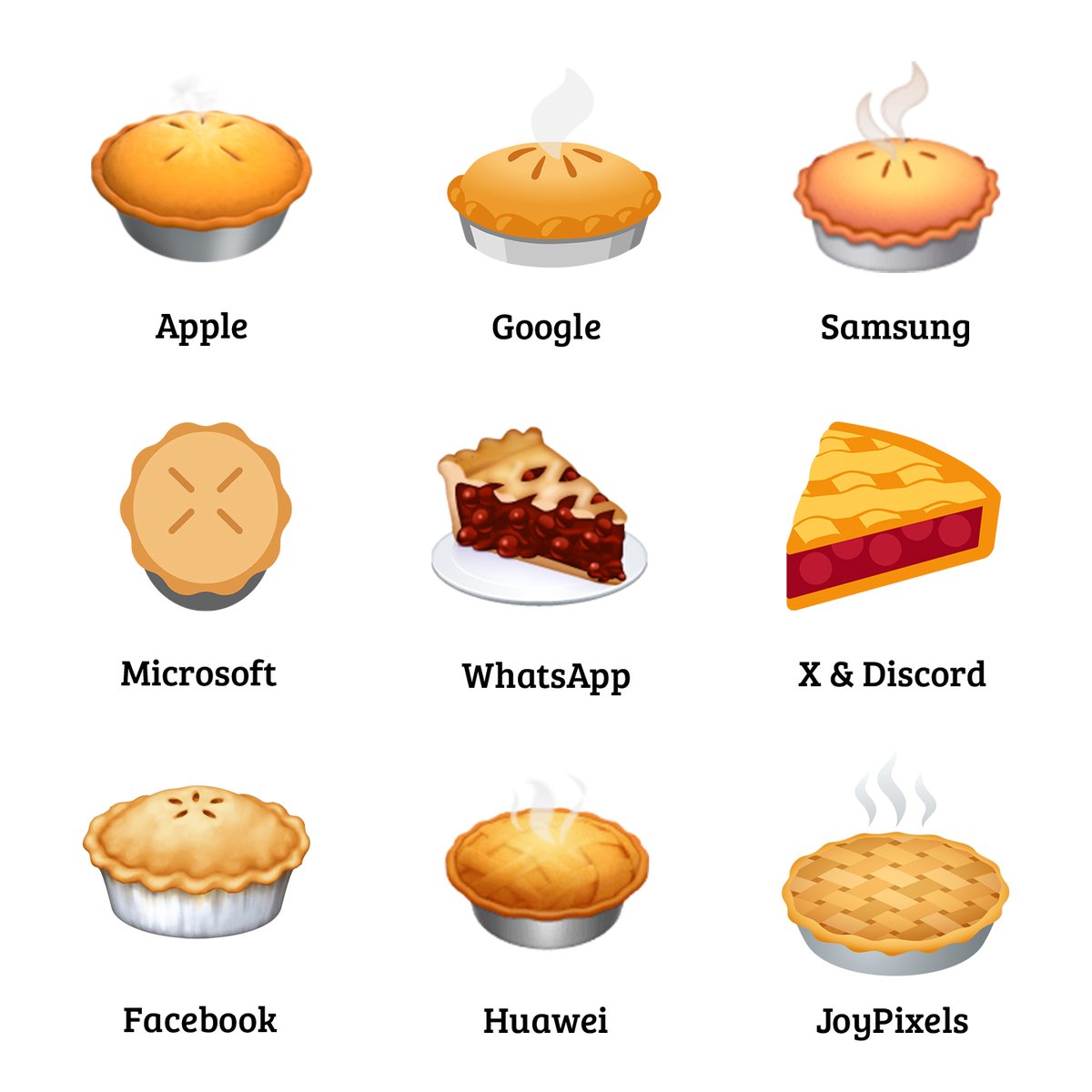 Apple

Google

Samsung

Microsoft

WhatsApp

X & Discord

Facebook

Huawei

JoyPixels